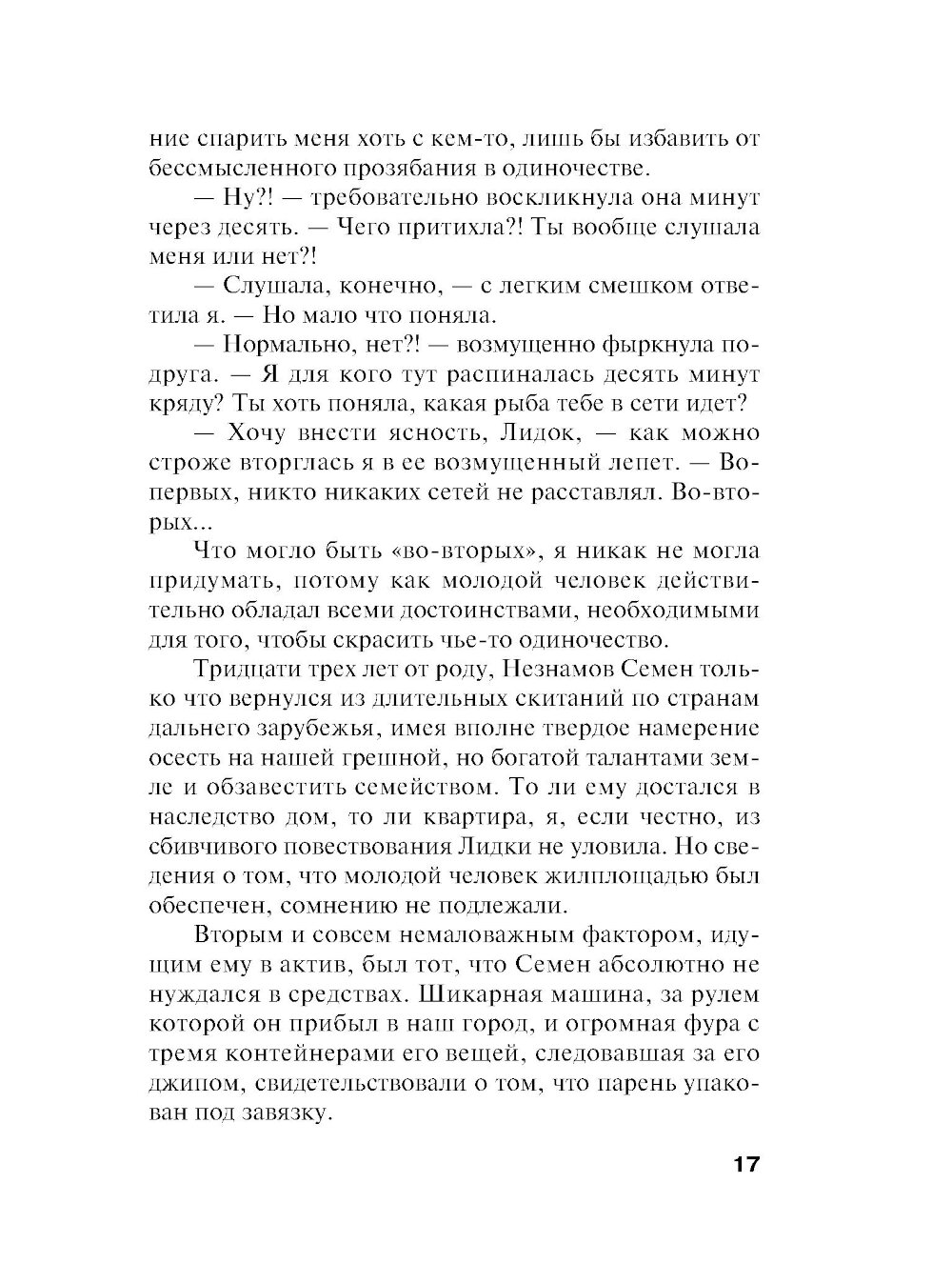 ние спарить меня хоть с кем-то, лишь бы избавить от бессмысленного прозябания в одиночестве.

— Ну?! — требовательно воскликнула она минут через десять. — Чего притихла?! Ты вообще слушала меня или нет?!

— Слушала, конечно, — с легким смешком ответила я. — Но мало что поняла.

— Нормально, нет?! — возмущенно фыркнула подруга. — Я для кого тут распиналась десять минут кряду? Ты хоть поняла, какая рыба тебе в сети идет?

— Хочу внести ясность, Лидок, — как можно строже вторглась я в ее возмущенный лепет. — Во-первых, никто никаких сетей не расставлял. Во-вторых...

Что могло быть «во-вторых», я никак не могла придумать, потому как молодой человек действительно обладал всеми достоинствами, необходимыми для того, чтобы скрасить чье-то одиночество.

Тридцати трех лет от роду, Незнамов Семен только что вернулся из длительных скитаний по странам дальнего зарубежья, имея вполне твердое намерение осесть на нашей грешной, но богатой талантами земле и обзавестить семейством. То ли ему достался в наследство дом, то ли квартира, я, если честно, из сбивчивого повествования Лидки не уловила. Но сведения о том, что молодой человек жилплощадью был обеспечен, сомнению не подлежали.

Вторым и совсем немаловажным фактором, идущим ему в актив, был тот, что Семен абсолютно не нуждался в средствах. Шикарная машина, за рулем которой он прибыл в наш город, и огромная фура с тремя контейнерами его вещей, следовавшая за его джипом, свидетельствовали о том, что парень упакован под завязку.

17